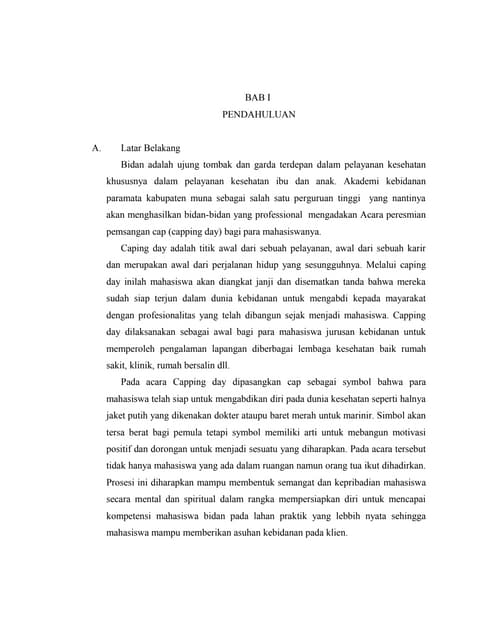 BAB I
PENDAHULUAN

A. Latar Belakang

Bidan adalah ujung tombak dan garda terdepan dalam pelayanan kesehatan khususnya dalam pelayanan kesehatan ibu dan anak. Akademi kebidanan paramata kabupaten muna sebagai salah satu perguruan tinggi yang nantinya akan menghasilkan bidan-bidan yang professional mengadakan Acara peresmian pemsangan cap (capping day) bagi para mahasiswanya.

Caping day adalah titik awal dari sebuah pelayanan, awal dari sebuah karir dan merupakan awal dari perjalanan hidup yang sesungguhnya. Melalui caping day inilah mahasiswa akan diangkat janji dan disematkan tanda bahwa mereka sudah siap terjun dalam dunia kebidanan untuk mengabdi kepada mayarakat dengan profesionalitas yang telah dibangun sejak menjadi mahasiswa. Capping day dilaksanakan sebagai awal bagi para mahasiswa jurusan kebidanan untuk memperoleh pengalaman lapangan diberbagai lembaga kesehatan baik rumah sakit, klinik, rumah bersalin dll.

Pada acara Capping day dipasangkan cap sebagai symbol bahwa para mahasiswa telah siap untuk mengabdikan diri pada dunia kesehatan seperti halnya jaket putih yang dikenakan dokter ataupu baret merah untuk marinir. Simbol akan tersa berat bagi pemula tetapi symbol memiliki arti untuk mebangun motivasi positif dan dorongan untuk menjadi sesuatu yang diharapkan. Pada acara tersebut tidak hanya mahasiswa yang ada dalam ruangan namun orang tua ikut dihadirkan. Prosesi ini diharapkan mampu membentuk semangat dan kepribadian mahasiswa secara mental dan spiritual dalam rangka mempersiapkan diri untuk mencapai kompetensi mahasiswa bidan pada lahan praktik yang lebbih nyata sehingga mahasiswa mampu memberikan asuhan kebidanan pada klien.